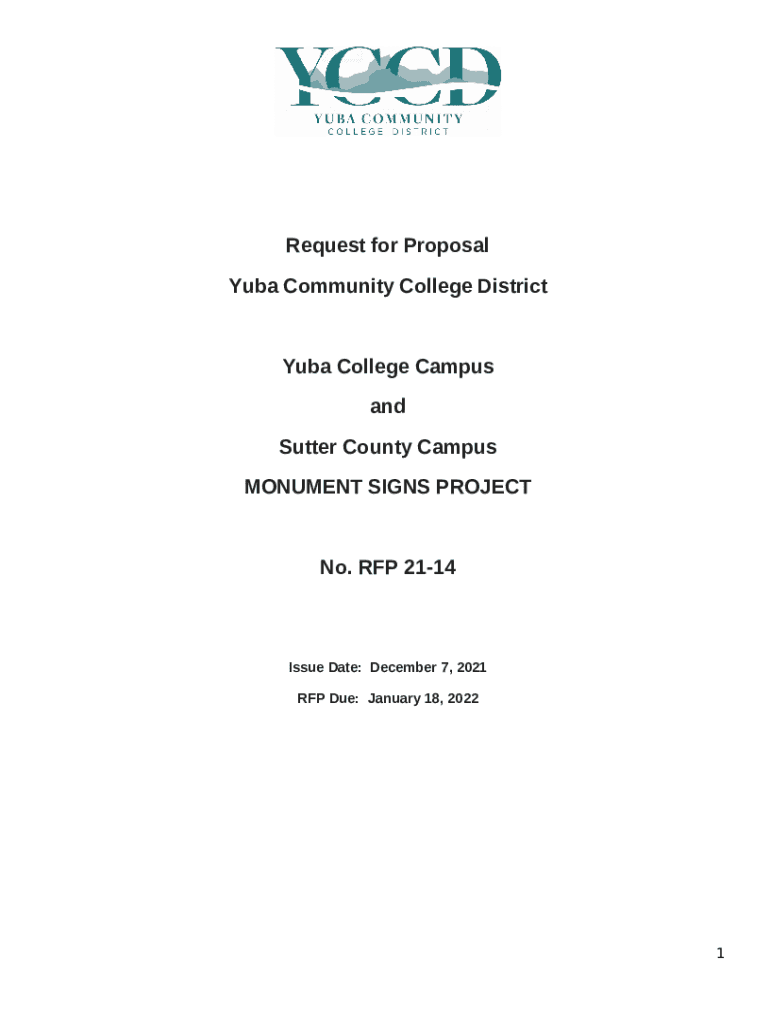 YCCD
YUBA COMMUNITY
COLLEGE DISTRICT

Request for Proposal

Yuba Community College District

Yuba College Campus

and

Sutter County Campus

MONUMENT SIGNS PROJECT

No. RFP 21-14

Issue Date: December 7, 2021

RFP Due: January 18, 2022

1